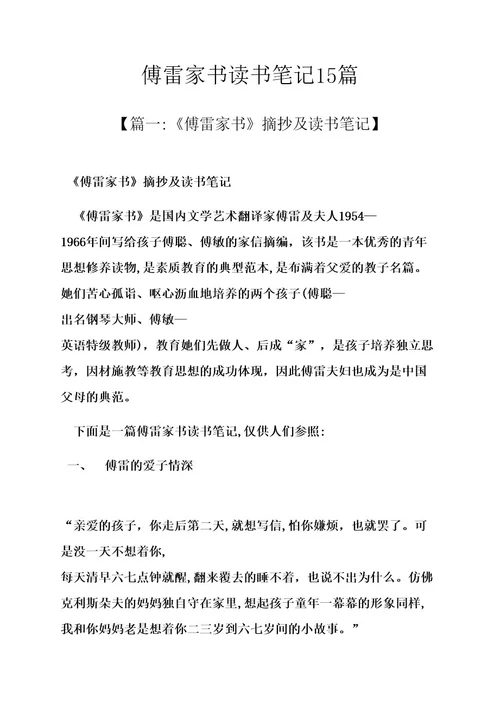 傅雷家书读书笔记15篇

【篇一:《傅雷家书》摘抄及读书笔记】

《傅雷家书》摘抄及读书笔记

《傅雷家书》是国内文学艺术翻译家傅雷及夫人1954—1966年间写给孩子傅聪、傅敏的家信摘编，该书是一本优秀的青年思想修养读物,是素质教育的典型范本,是布满着父爱的教子名篇。她们苦心孤诣、呕心沥血地培养的两个孩子(傅聪—出名钢琴大师、傅敏—英语特级教师)，教育她们先做人、后成“家”，是孩子培养独立思考，因材施教等教育思想的成功体现，因此傅雷夫妇也成为是中国父母的典范。

下面是一篇傅雷家书读书笔记,仅供人们参照:

一、 傅雷的爱子情深

“亲爱的孩子，你走后第二天,就想写信,怕你嫌烦，也就罢了。可是没一天不想着你,每天清早六七点钟就醒,翻来覆去的睡不着，也说不出为什么。仿佛克利斯朵夫的妈妈独自守在家里,想起孩子童年一幕幕的形象同样,我和你妈妈老是想着你二三岁到六七岁间的小故事。”